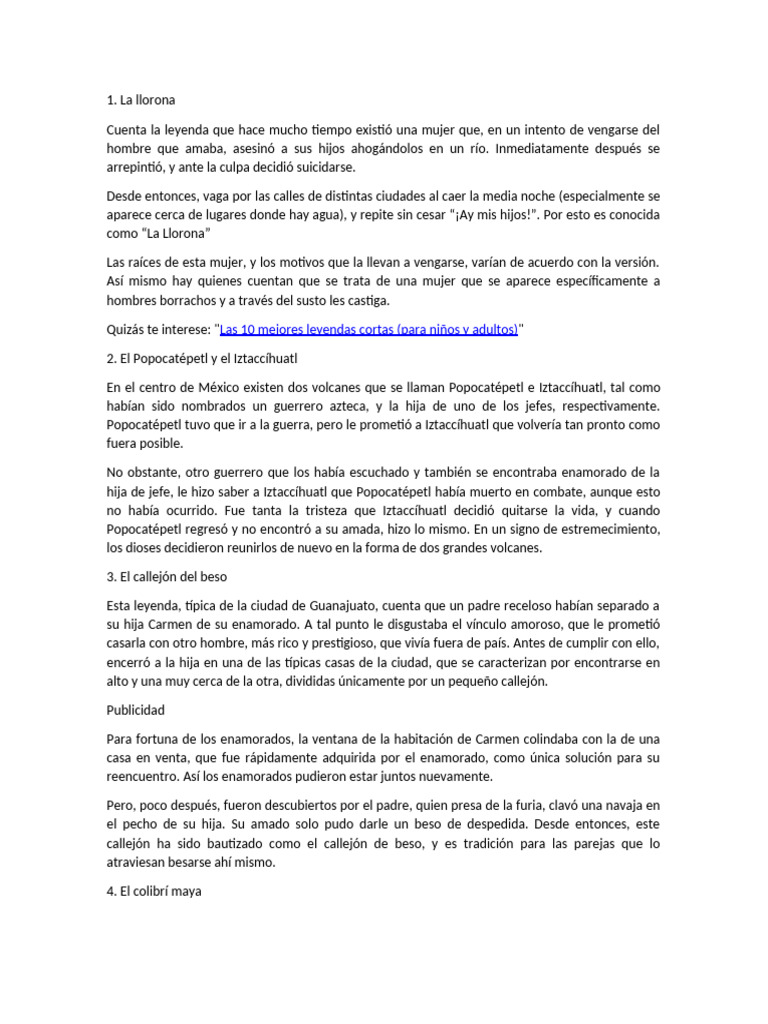 1. La llorona

Cuenta la leyenda que hace mucho tiempo existió una mujer que, en un intento de vengarse del hombre que amaba, asesinó a sus hijos ahogándolos en un río. Inmediatamente después se arrepintió, y ante la culpa decidió suicidarse.

Desde entonces, vaga por las calles de distintas ciudades al caer la media noche (especialmente se aparece cerca de lugares donde hay agua), y repite sin cesar "¡Ay mis hijos!". Por esto es conocida como "La Llorona"

Las raíces de esta mujer, y los motivos que la llevan a vengarse, varían de acuerdo con la versión. Así mismo hay quienes cuentan que se trata de una mujer que se aparece específicamente a hombres borrachos y a través del susto les castiga.

Quizás te interese: "Las 10 mejores leyendas cortas (para niños y adultos)"

2. El Popocatépetl y el Iztaccíhuatl

En el centro de México existen dos volcanes que se llaman Popocatépetl e Iztaccíhuatl, tal como habían sido nombrados un guerrero azteca, y la hija de uno de los jefes, respectivamente. Popocatépetl tuvo que ir a la guerra, pero le prometió a Iztaccíhuatl que volvería tan pronto como fuera posible.

No obstante, otro guerrero que los había escuchado y también se encontraba enamorado de la hija de jefe, le hizo saber a Iztaccíhuatl que Popocatépetl había muerto en combate, aunque esto no había ocurrido. Fue tanta la tristeza que Iztaccíhuatl decidió quitarse la vida, y cuando Popocatépetl regresó y no encontró a su amada, hizo lo mismo. En un signo de estremecimiento, los dioses decidieron reunirlos de nuevo en la forma de dos grandes volcanes.

3. El callejón del beso

Esta leyenda, típica de la ciudad de Guanajuato, cuenta que un padre receloso habían separado a su hija Carmen de su enamorado. A tal punto le disgustaba el vínculo amoroso, que le prometió casarla con otro hombre, más rico y prestigioso, que vivía fuera de país. Antes de cumplir con ello, encerró a la hija en una de las típicas casas de la ciudad, que se caracterizan por encontrarse en alto y una muy cerca de la otra, divididas únicamente por un pequeño callejón.

Publicidad

Para fortuna de los enamorados, la ventana de la habitación de Carmen colindaba con la de una casa en venta, que fue rápidamente adquirida por el enamorado, como única solución para su reencuentro. Así los enamorados pudieron estar juntos nuevamente.

Pero, poco después, fueron descubiertos por el padre, quien presa de la furia, clavó una navaja en el pecho de su hija. Su amado solo pudo darle un beso de despedida. Desde entonces, este callejón ha sido bautizado como el callejón de beso, y es tradición para las parejas que lo atraviesan besarse ahí mismo.

4. El colibrí maya